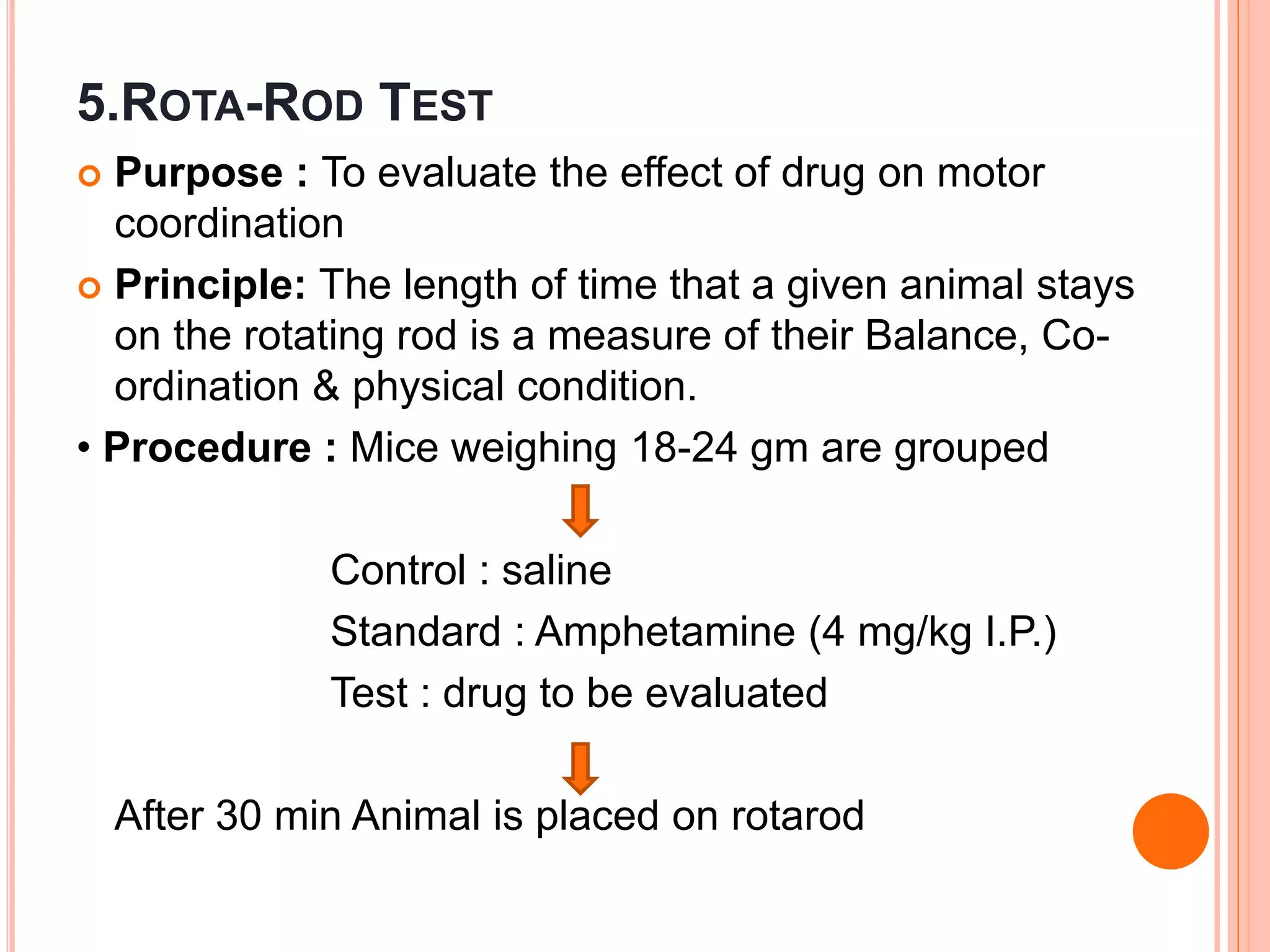 5.ROTA-ROD TEST

• Purpose : To evaluate the effect of drug on motor coordination

• Principle: The length of time that a given animal stays on the rotating rod is a measure of their Balance, Co-ordination & physical condition.

• Procedure : Mice weighing 18-24 gm are grouped

Control : saline

Standard : Amphetamine (4 mg/kg I.P.)

Test : drug to be evaluated

After 30 min Animal is placed on rotarod